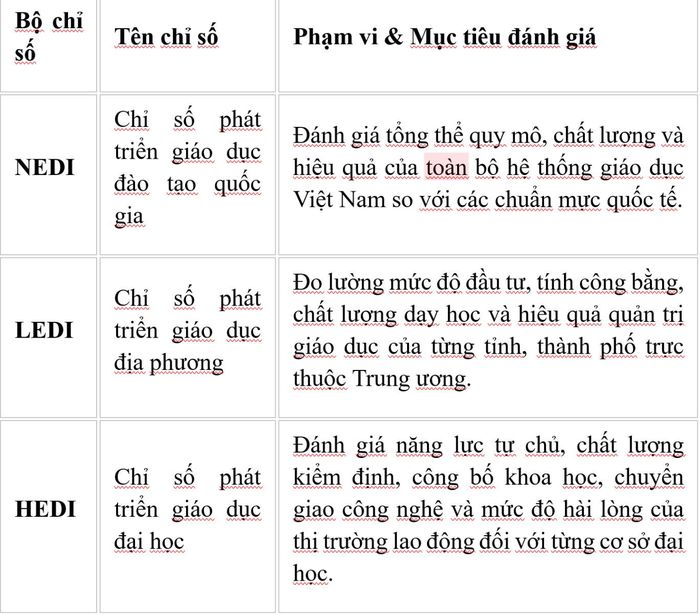 | Bộ chỉ số | Tên chỉ số | Phạm vi & Mục tiêu đánh giá |
|---|---|---|
| NEDI | Chỉ số phát triển giáo dục đào tạo quốc gia | Đánh giá tổng thể quy mô, chất lượng và hiệu quả của toàn bộ hệ thống giáo dục Việt Nam so với các chuẩn mực quốc tế. |
| LEDI | Chỉ số phát triển giáo dục địa phương | Đo lường mức độ đầu tư, tính công bằng, chất lượng dạy học và hiệu quả quản trị giáo dục của từng tỉnh, thành phố trực thuộc Trung ương. |
| HEDI | Chỉ số phát triển giáo dục đại học | Đánh giá năng lực tự chủ, chất lượng kiểm định, công bố khoa học, chuyển giao công nghệ và mức độ hài lòng của thị trường lao động đối với từng cơ sở đại học. |